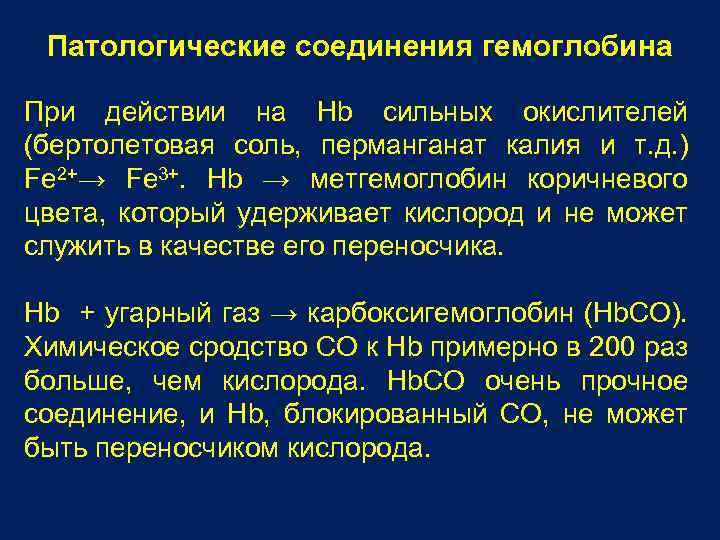 Патологические соединения гемоглобина

При действии на Hb сильных окислителей (бертолетовая соль, перманганат калия и т.д.) $Fe^{2+} \rightarrow Fe^{3+}$. Hb $\rightarrow$ метгемоглобин коричневого цвета, который удерживает кислород и не может служить в качестве его переносчика.

Hb + угарный газ $\rightarrow$ карбоксигемоглобин (HbCO). Химическое сродство CO к Hb примерно в 200 раз больше, чем кислорода. HbCO очень прочное соединение, и Hb, блокированный CO, не может быть переносчиком кислорода.